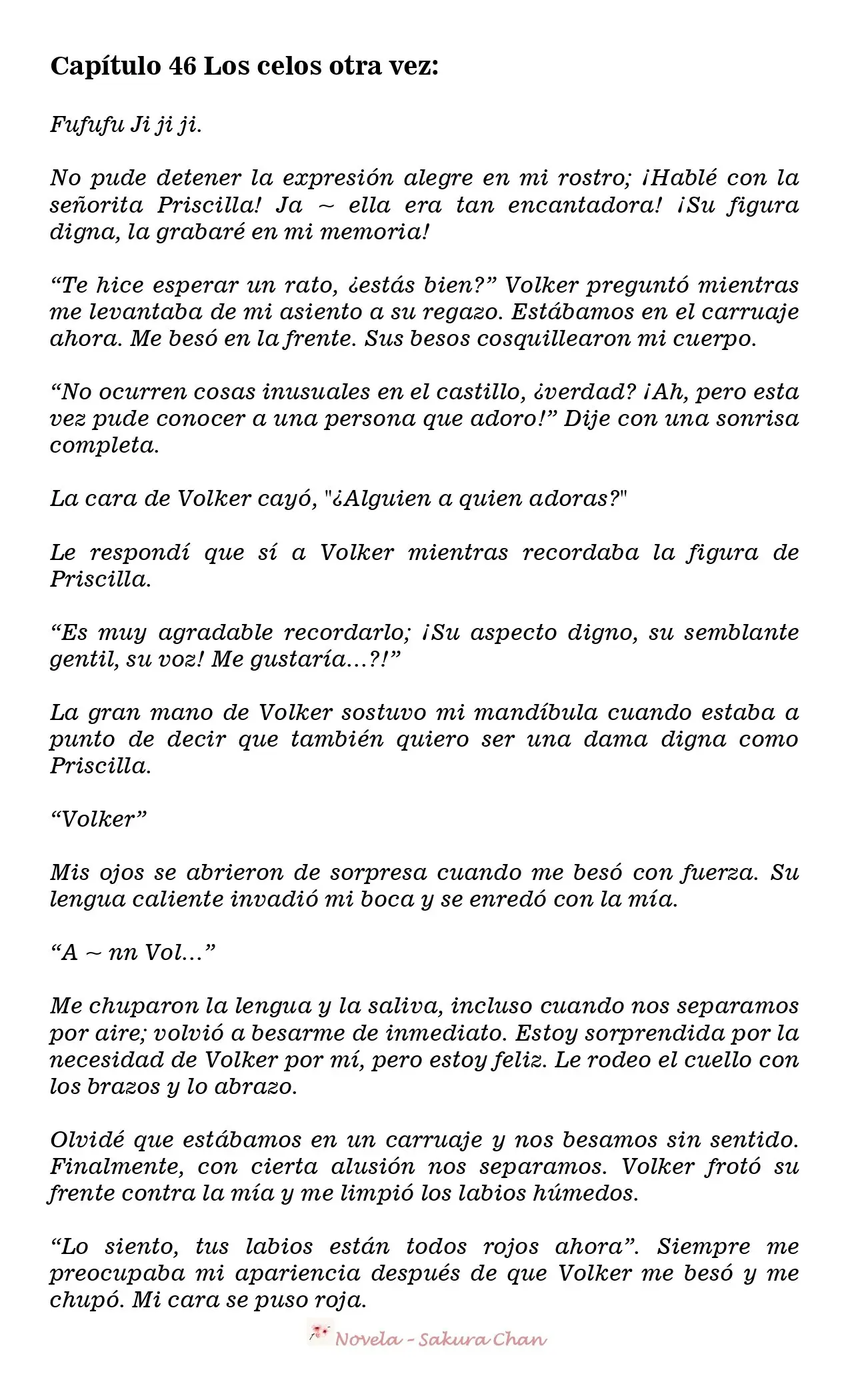 Capítulo 46 Los celos otra vez:

Fufufu Ji ji ji.

No pude detener la expresión alegre en mi rostro; ¡Hablé con la señorita Priscilla! Ja ~ ella era tan encantadora! ¡Su figura digna, la grabaré en mi memoria!

"Te hice esperar un rato, ¿estás bien?" Volker preguntó mientras me levantaba de mi asiento a su regazo. Estábamos en el carruaje ahora. Me besó en la frente. Sus besos cosquillearon mi cuerpo.

"No ocurren cosas inusuales en el castillo, ¿verdad? ¡Ah, pero esta vez pude conocer a una persona que adoro!" Dije con una sonrisa completa.

La cara de Volker cayó, "¿Alguien a quien adoras?"

Le respondí que sí a Volker mientras recordaba la figura de Priscilla.

"Es muy agradable recordarlo; ¡Su aspecto digno, su semblante gentil, su voz! Me gustaría...?!"

La gran mano de Volker sostuvo mi mandíbula cuando estaba a punto de decir que también quiero ser una dama digna como Priscilla.

"Volker"

Mis ojos se abrieron de sorpresa cuando me besó con fuerza. Su lengua caliente invadió mi boca y se enredó con la mía.

"A ~ nn Vol..."

Me chuparon la lengua y la saliva, incluso cuando nos separamos por aire; volvió a besarme de inmediato. Estoy sorprendida por la necesidad de Volker por mí, pero estoy feliz. Le rodeo el cuello con los brazos y lo abrazo.

Olvidé que estábamos en un carruaje y nos besamos sin sentido. Finalmente, con cierta alusión nos separamos. Volker frotó su frente contra la mía y me limpió los labios húmedos.

"Lo siento, tus labios están todos rojos ahora". Siempre me preocupaba mi apariencia después de que Volker me besó y me chupó. Mi cara se puso roja.

Novela - Sakura Chan